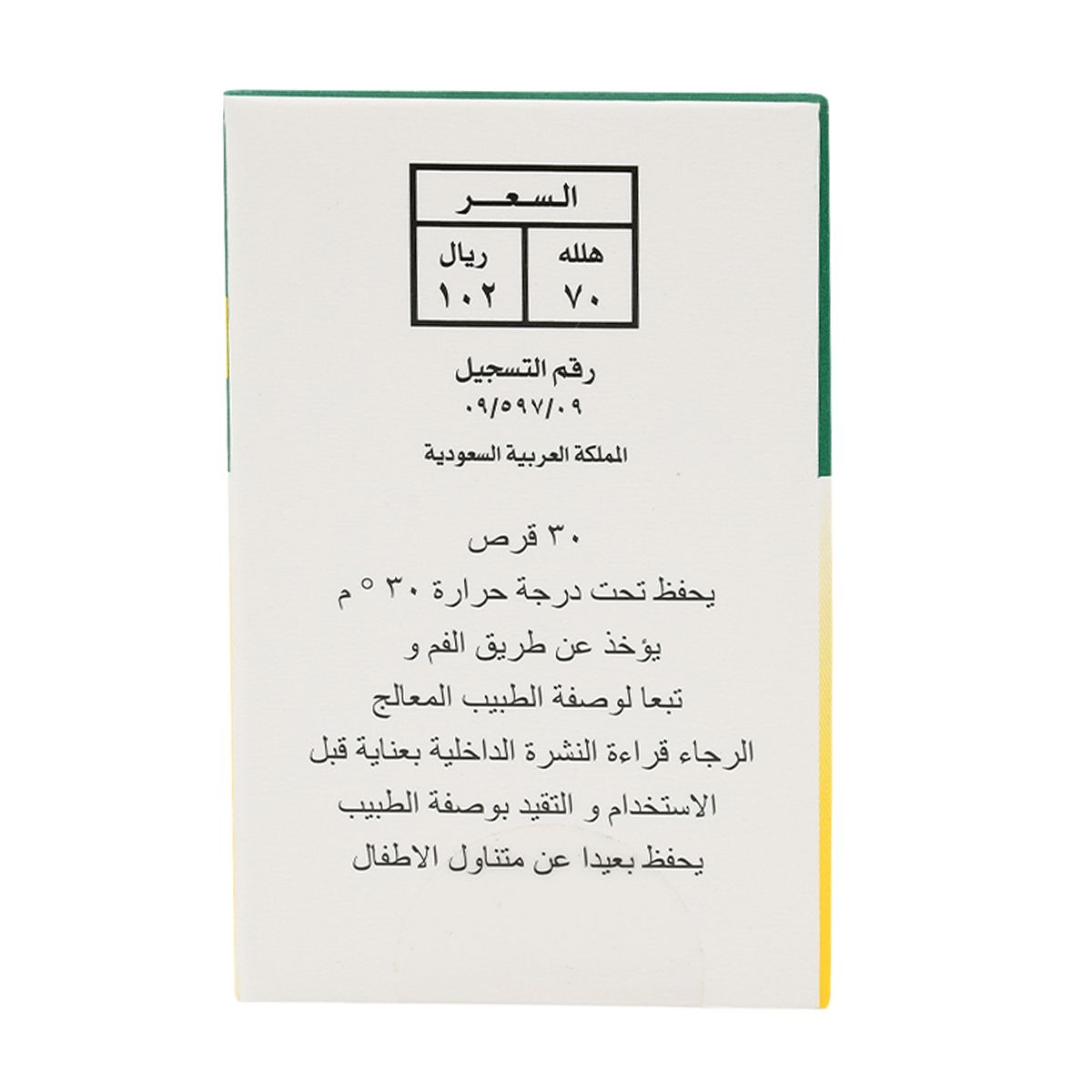 | السعر | |
|---|---|
| هلله | ريال |
| ٧٠ | ١٠٢ |

رقم التسجيل
٠٩/٥٩٧/٠٩

المملكة العربية السعودية

٣٠ قرص
يحفظ تحت درجة حرارة ٣٠ ° م
يؤخذ عن طريق الفم و
تبعا لوصفة الطبيب المعالج
الرجاء قراءة النشرة الداخلية بعناية قبل
الاستخدام و التقيد بوصفة الطبيب
يحفظ بعيدا عن متناول الاطفال